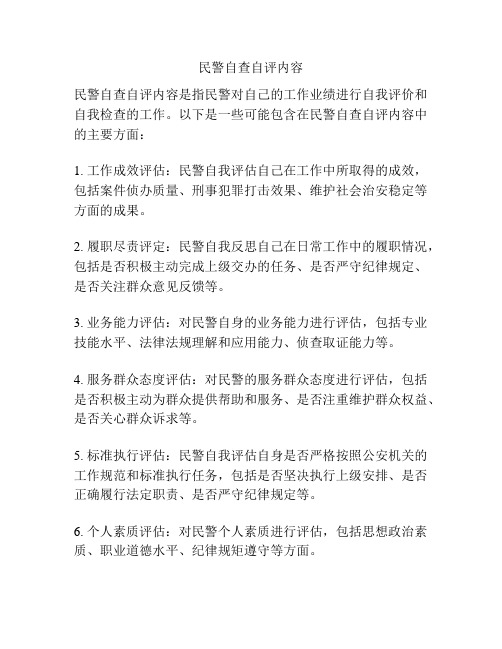 民警自查自评内容

民警自查自评内容是指民警对自己的工作业绩进行自我评价和自我检查的工作。以下是一些可能包含在民警自查自评内容中的主要方面：

1. 工作成效评估：民警自我评估自己在工作中所取得的成效，包括案件侦办质量、刑事犯罪打击效果、维护社会治安稳定等方面的成果。

2. 履职尽责评定：民警自我反思自己在日常工作中的履职情况，包括是否积极主动完成上级交办的任务、是否严守纪律规定、是否关注群众意见反馈等。

3. 业务能力评估：对民警自身的业务能力进行评估，包括专业技能水平、法律法规理解和应用能力、侦查取证能力等。

4. 服务群众态度评估：对民警的服务群众态度进行评估，包括是否积极主动为群众提供帮助和服务、是否注重维护群众权益、是否关心群众诉求等。

5. 标准执行评估：民警自我评估自身是否严格按照公安机关的工作规范和标准执行任务，包括是否坚决执行上级安排、是否正确履行法定职责、是否严守纪律规定等。

6. 个人素质评估：对民警个人素质进行评估，包括思想政治素质、职业道德水平、纪律规矩遵守等方面。